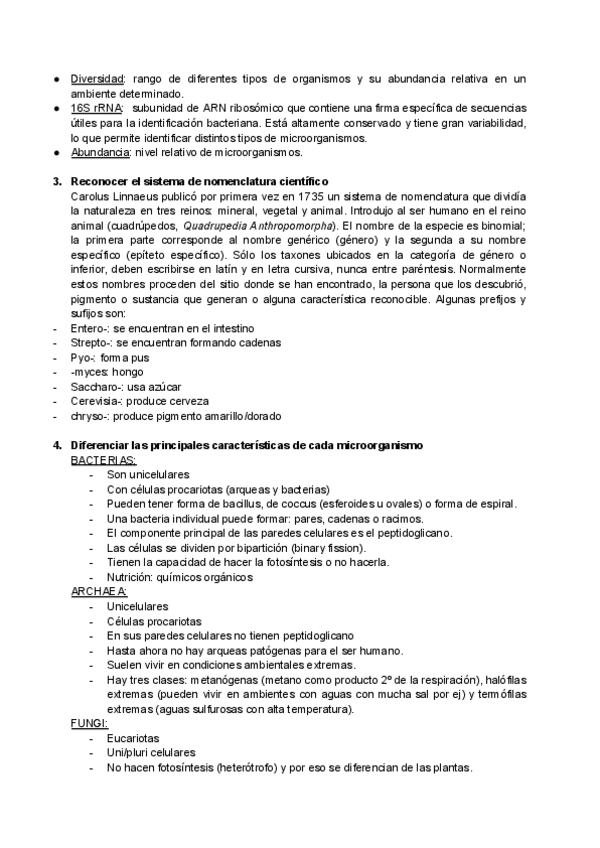 ● Diversidad: rango de diferentes tipos de organismos y su abundancia relativa en un ambiente determinado.
● 16S rRNA: subunidad de ARN ribosómico que contiene una firma específica de secuencias útiles para la identificación bacteriana. Está altamente conservado y tiene gran variabilidad, lo que permite identificar distintos tipos de microorganismos.
● Abundancia: nivel relativo de microorganismos.

3. Reconocer el sistema de nomenclatura científico
Carolus Linnaeus publicó por primera vez en 1735 un sistema de nomenclatura que dividía la naturaleza en tres reinos: mineral, vegetal y animal. Introdujo al ser humano en el reino animal (cuadrúpedos, Quadrupedia Anthropomorpha). El nombre de la especie es binomial; la primera parte corresponde al nombre genérico (género) y la segunda a su nombre específico (epíteto específico). Sólo los taxones ubicados en la categoría de género o inferior, deben escribirse en latín y en letra cursiva, nunca entre paréntesis. Normalmente estos nombres proceden del sitio donde se han encontrado, la persona que los descubrió, pigmento o sustancia que generan o alguna característica reconocible. Algunas prefijos y sufijos son:
- Entero-: se encuentran en el intestino
- Strepto-: se encuentran formando cadenas
- Pyo-: forma pus
- -myces: hongo
- Saccharo-: usa azúcar
- Cerevisia-: produce cerveza
- chryso-: produce pigmento amarillo/dorado

4. Diferenciar las principales características de cada microorganismo
BACTERIAS:
- Son unicelulares
- Con células procariotas (arqueas y bacterias)
- Pueden tener forma de bacillus, de coccus (esferoides u ovales) o forma de espiral.
- Una bacteria individual puede formar: pares, cadenas o racimos.
- El componente principal de las paredes celulares es el peptidoglicano.
- Las células se dividen por bipartición (binary fission).
- Tienen la capacidad de hacer la fotosíntesis o no hacerla.
- Nutrición: químicos orgánicos
ARCHAEA:
- Unicelulares
- Células procariotas
- En sus paredes celulares no tienen peptidoglicano
- Hasta ahora no hay arqueas patógenas para el ser humano.
- Suelen vivir en condiciones ambientales extremas.
- Hay tres clases: metanógenas (metano como producto 2º de la respiración), halófilas extremas (pueden vivir en ambientes con aguas con mucha sal por ej) y termófilas extremas (aguas sulfurosas con alta temperatura).
FUNGI:
- Eucariotas
- Uni/pluri celulares
- No hacen fotosíntesis (heterótrofo) y por eso se diferencian de las plantas.